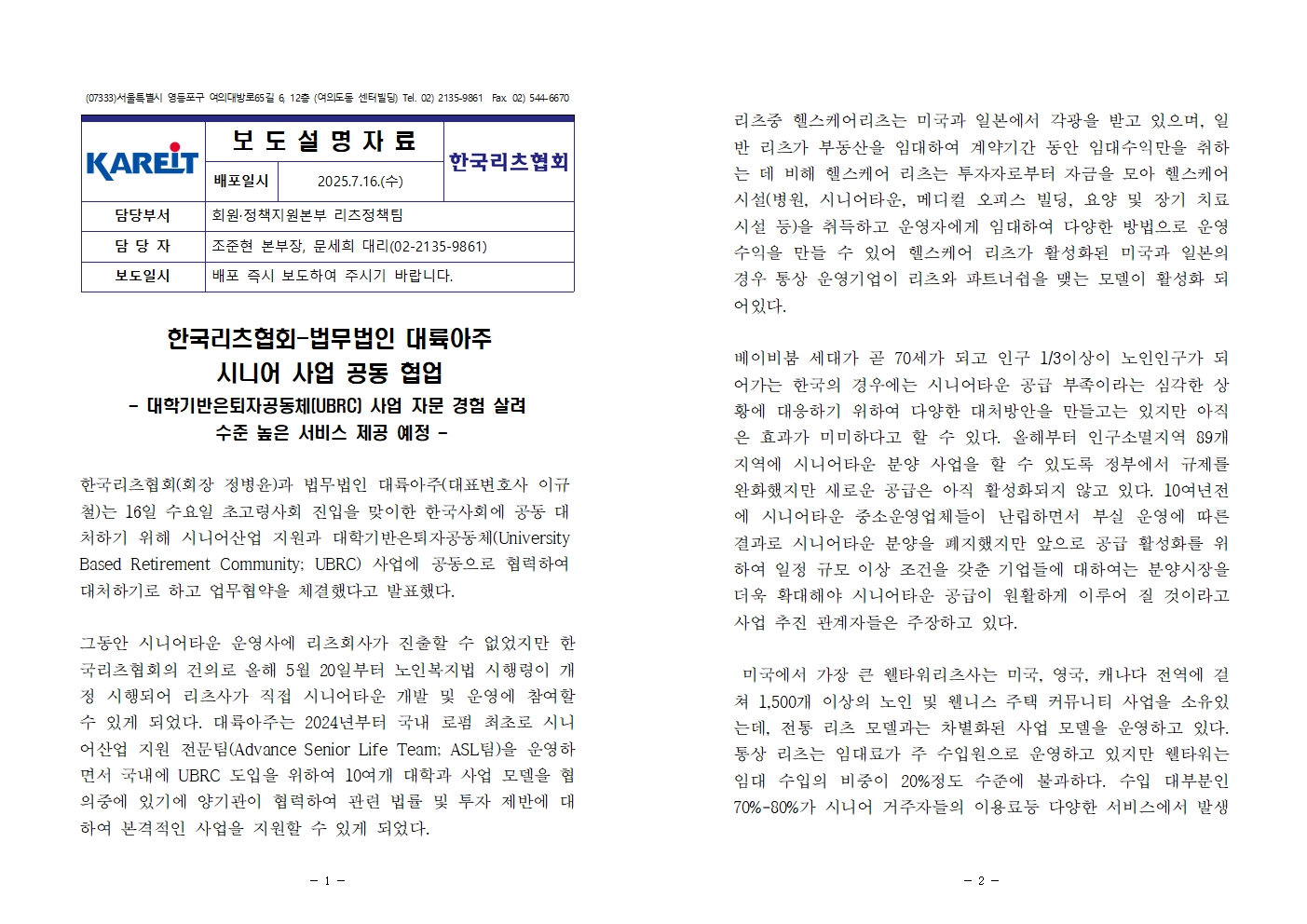 (07333)서울특별시 영등포구 여의대방로65길 6, 12층 (여의도동 센터빌딩) Tel. 02) 2135-9861 Fax. 02) 544-6670

| KAREIT | 보 도 설 명 자 료 | | 한국리츠협회 |
|---|---|---|---|
| | 배포일시 | 2025.7.16.(수) | |
| 담당부서 | 회원·정책지원본부 리츠정책팀 | | |
| 담 당 자 | 조준현 본부장, 문세희 대리(02-2135-9861) | | |
| 보도일시 | 배포 즉시 보도하여 주시기 바랍니다. | | |

한국리츠협회-법무법인 대륙아주 시니어 사업 공동 협업

- 대학기반은퇴자공동체(UBRC) 사업 자문 경험 살려 수준 높은 서비스 제공 예정 -

한국리츠협회(회장 정병윤)과 법무법인 대륙아주(대표변호사 이규철)는 16일 수요일 초고령사회 진입을 맞이한 한국사회에 공동 대처하기 위해 시니어산업 지원과 대학기반은퇴자공동체(University Based Retirement Community; UBRC) 사업에 공동으로 협력하여 대처하기로 하고 업무협약을 체결했다고 발표했다.

그동안 시니어타운 운영사에 리츠회사가 진출할 수 없었지만 한국리츠협회의 건의로 올해 5월 20일부터 노인복지법 시행령이 개정 시행되어 리츠사가 직접 시니어타운 개발 및 운영에 참여할 수 있게 되었다. 대륙아주는 2024년부터 국내 로펌 최초로 시니어산업 지원 전문팀(Advance Senior Life Team; ASL팀)을 운영하면서 국내에 UBRC 도입을 위하여 10여개 대학과 사업 모델을 협의중에 있기에 양기관이 협력하여 관련 법률 및 투자 제반에 대하여 본격적인 사업을 지원할 수 있게 되었다.

- 1 -

리츠중 헬스케어리츠는 미국과 일본에서 각광을 받고 있으며, 일반 리츠가 부동산을 임대하여 계약기간 동안 임대수익만을 취하는 데 비해 헬스케어 리츠는 투자자로부터 자금을 모아 헬스케어 시설(병원, 시니어타운, 메디컬 오피스 빌딩, 요양 및 장기 치료 시설 등)을 취득하고 운영자에게 임대하여 다양한 방법으로 운영 수익을 만들 수 있어 헬스케어 리츠가 활성화된 미국과 일본의 경우 통상 운영기업이 리츠와 파트너쉽을 맺는 모델이 활성화 되어있다.

베이비붐 세대가 곧 70세가 되고 인구 1/3이상이 노인인구가 되어가는 한국의 경우에는 시니어타운 공급 부족이라는 심각한 상황에 대응하기 위하여 다양한 대처방안을 만들고는 있지만 아직은 효과가 미미하다고 할 수 있다. 올해부터 인구소멸지역 89개 지역에 시니어타운 분양 사업을 할 수 있도록 정부에서 규제를 완화했지만 새로운 공급은 아직 활성화되지 않고 있다. 10여년전에 시니어타운 중소운영업체들이 난립하면서 부실 운영에 따른 결과로 시니어타운 분양을 폐지했지만 앞으로 공급 활성화를 위하여 일정 규모 이상 조건을 갖춘 기업들에 대하여는 분양시장을 더욱 확대해야 시니어타운 공급이 원활하게 이루어 질 것이라고 사업 추진 관계자들은 주장하고 있다.

미국에서 가장 큰 웰타워리츠사는 미국, 영국, 캐나다 전역에 걸쳐 1,500개 이상의 노인 및 웰니스 주택 커뮤니티 사업을 소유있는데, 전통 리츠 모델과는 차별화된 사업 모델을 운영하고 있다. 통상 리츠는 임대료가 주 수입원으로 운영하고 있지만 웰타워는 임대 수입의 비중이 20%정도 수준에 불과하다. 수입 대부분인 70%-80%가 시니어 거주자들의 이용료등 다양한 서비스에서 발생

- 2 -